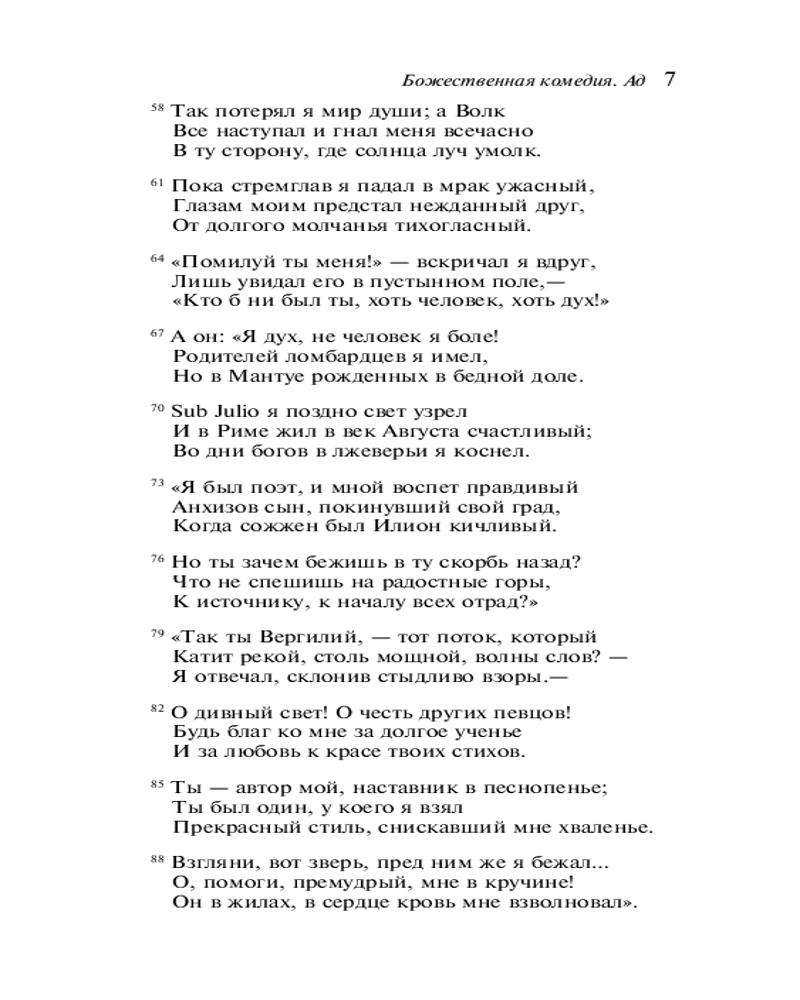 Божественная комедия. Ад 7

58 Так потерял я мир души; а Волк
Все наступал и гнал меня всечасно
В ту сторону, где солнца луч умолк.

61 Пока стремглав я падал в мрак ужасный,
Глазам моим предстал нежданный друг,
От долгого молчанья тихогласный.

64 «Помилуй ты меня!» — вскричал я вдруг,
Лишь увидал его в пустынном поле,—
«Кто б ни был ты, хоть человек, хоть дух!»

67 А он: «Я дух, не человек я боле!
Родителей ломбардцев я имел,
Но в Мантуе рожденных в бедной доле.

70 Sub Julio я поздно свет узрел
И в Риме жил в век Августа счастливый;
Во дни богов в лжеверьи я коснел.

73 «Я был поэт, и мной воспет правдивый
Анхизов сын, покинувший свой град,
Когда сожжен был Илион кичливый.

76 Но ты зачем бежишь в ту скорбь назад?
Что не спешишь на радостные горы,
К источнику, к началу всех отрад?»

79 «Так ты Вергилий, — тот поток, который
Катит рекой, столь мощной, волны слов? —
Я отвечал, склонив стыдливо взоры.—

82 О дивный свет! О честь других певцов!
Будь благ ко мне за долгое ученье
И за любовь к красе твоих стихов.

85 Ты — автор мой, наставник в песнопенье;
Ты был один, у коего я взял
Прекрасный стиль, снискавший мне хваленье.

88 Взгляни, вот зверь, пред ним же я бежал...
О, помоги, премудрый, мне в кручине!
Он в жилах, в сердце кровь мне взволновал».